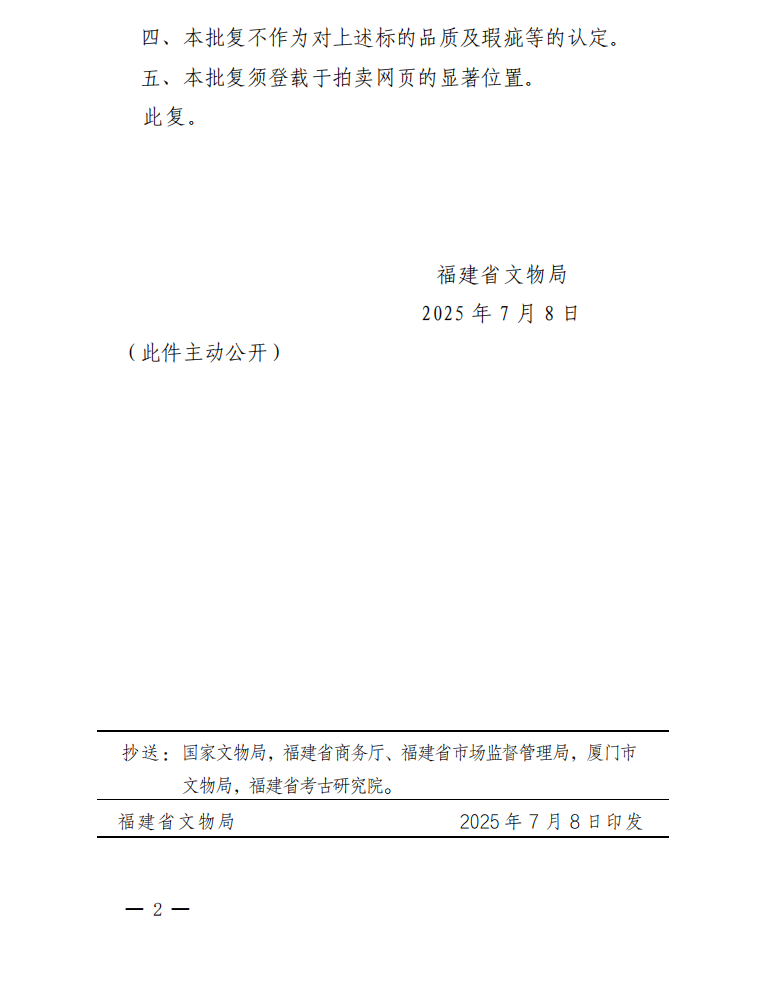 四、本批复不作为对上述标的品质及瑕疵等的认定。

五、本批复须登载于拍卖网页的显著位置。

此复。

福建省文物局

2025年7月8日

（此件主动公开）

抄送：国家文物局，福建省商务厅、福建省市场监督管理局，厦门市文物局，福建省考古研究院。

福建省文物局 2025年7月8日印发

— 2 —